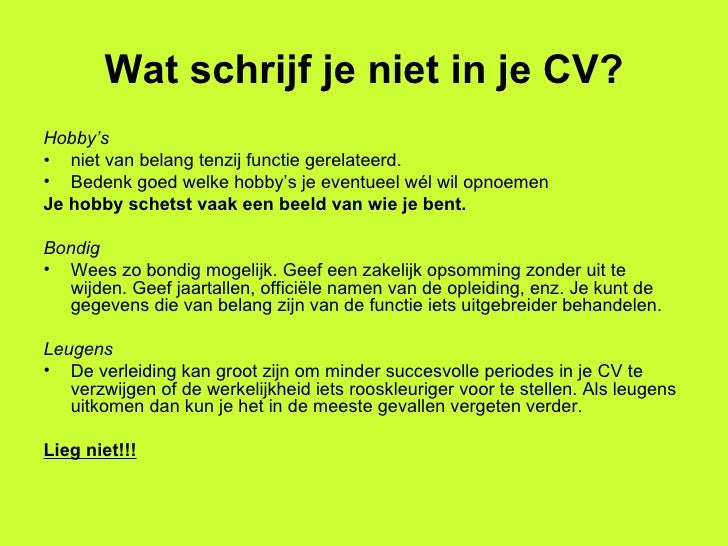 Wat schrijf je niet in je CV?

Hobby's
• niet van belang tenzij functie gerelateerd.
• Bedenk goed welke hobby's je eventueel wél wil opnoemen
Je hobby schetst vaak een beeld van wie je bent.

Bondig
• Wees zo bondig mogelijk. Geef een zakelijk opsomming zonder uit te wijden. Geef jaartallen, officiële namen van de opleiding, enz. Je kunt de gegevens die van belang zijn van de functie iets uitgebreider behandelen.

Leugens
• De verleiding kan groot zijn om minder succesvolle periodes in je CV te verzwijgen of de werkelijkheid iets rooskleuriger voor te stellen. Als leugens uitkomen dan kun je het in de meeste gevallen vergeten verder.

Lieg niet!!!